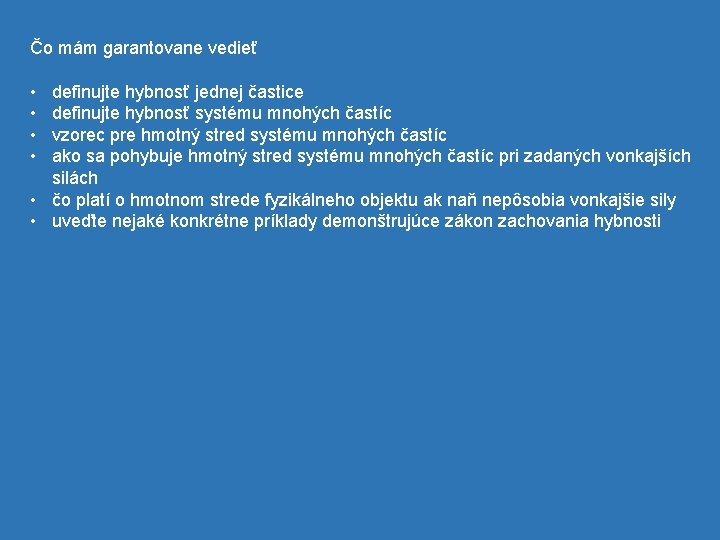 Čo mám garantovane vedieť

• definujte hybnosť jednej častice
• definujte hybnosť systému mnohých častíc
• vzorec pre hmotný stred systému mnohých častíc
• ako sa pohybuje hmotný stred systému mnohých častíc pri zadaných vonkajších silách
• čo platí o hmotnom strede fyzikálneho objektu ak naň nepôsobia vonkajšie sily
• uveďte nejaké konkrétne príklady demonštrujúce zákon zachovania hybnosti